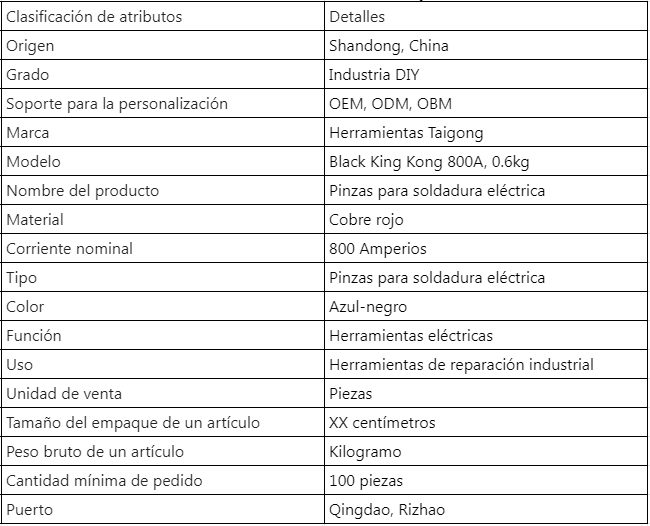 | Clasificación de atributos | Detalles |
|---|---|
| Origen | Shandong, China |
| Grado | Industria DIY |
| Soporte para la personalización | OEM, ODM, OBM |
| Marca | Herramientas Taigong |
| Modelo | Black King Kong 800A, 0.6kg |
| Nombre del producto | Pinzas para soldadura eléctrica |
| Material | Cobre rojo |
| Corriente nominal | 800 Amperios |
| Tipo | Pinzas para soldadura eléctrica |
| Color | Azul-negro |
| Función | Herramientas eléctricas |
| Uso | Herramientas de reparación industrial |
| Unidad de venta | Piezas |
| Tamaño del empaque de un artículo | XX centímetros |
| Peso bruto de un artículo | Kilogramo |
| Cantidad mínima de pedido | 100 piezas |
| Puerto | Qingdao, Rizhao |